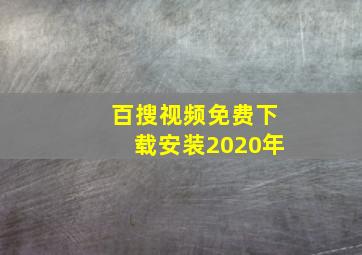 百搜视频免费下载安装2020年